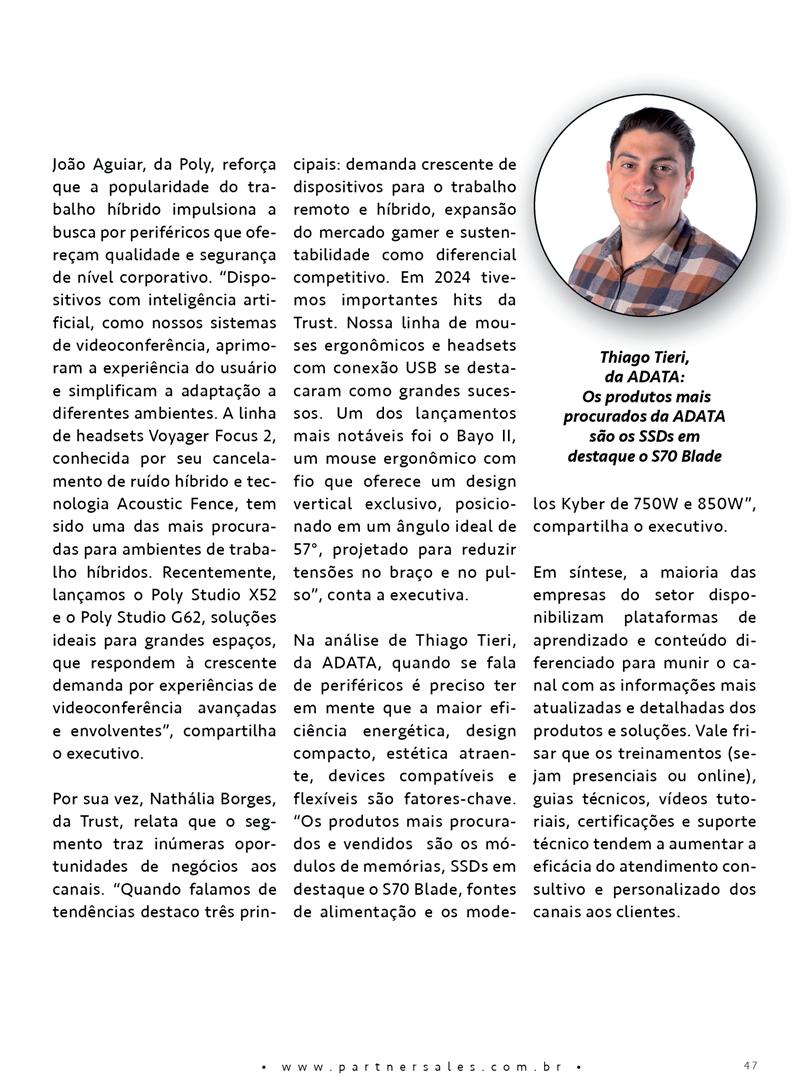 João Aguiar, da Poly, reforça que a popularidade do trabalho híbrido impulsiona a busca por periféricos que ofereçam qualidade e segurança de nível corporativo. "Dispositivos com inteligência artificial, como nossos sistemas de videoconferência, aprimoram a experiência do usuário e simplificam a adaptação a diferentes ambientes. A linha de headsets Voyager Focus 2, conhecida por seu cancelamento de ruído híbrido e tecnologia Acoustic Fence, tem sido uma das mais procuradas para ambientes de trabalho híbridos. Recentemente, lançamos o Poly Studio X52 e o Poly Studio G62, soluções ideais para grandes espaços, que respondem à crescente demanda por experiências de videoconferência avançadas e envolventes", compartilha o executivo.

Por sua vez, Nathália Borges, da Trust, relata que o segmento traz inúmeras oportunidades de negócios aos canais. "Quando falamos de tendências destaco três principais: demanda crescente de dispositivos para o trabalho remoto e híbrido, expansão do mercado gamer e sustentabilidade como diferencial competitivo. Em 2024 tivemos importantes hits da Trust. Nossa linha de mouses ergonômicos e headsets com conexão USB se destacaram como grandes sucessos. Um dos lançamentos mais notáveis foi o Bayo II, um mouse ergonômico com fio que oferece um design vertical exclusivo, posicionado em um ângulo ideal de 57°, projetado para reduzir tensões no braço e no pulso", conta a executiva.

Na análise de Thiago Tieri, da ADATA, quando se fala de periféricos é preciso ter em mente que a maior eficiência energética, design compacto, estética atraente, devices compatíveis e flexíveis são fatores-chave. "Os produtos mais procurados e vendidos são os módulos de memórias, SSDs em destaque o S70 Blade, fontes de alimentação e os modelos Kyber de 750W e 850W", compartilha o executivo.

Thiago Tieri, da ADATA: Os produtos mais procurados da ADATA são os SSDs em destaque o S70 Blade

Em síntese, a maioria das empresas do setor disponibilizam plataformas de aprendizado e conteúdo diferenciado para munir o canal com as informações mais atualizadas e detalhadas dos produtos e soluções. Vale frisar que os treinamentos (sejam presenciais ou online), guias técnicos, vídeos tutoriais, certificações e suporte técnico tendem a aumentar a eficácia do atendimento consultivo e personalizado dos canais aos clientes.

• www.partnersales.com.br • 47